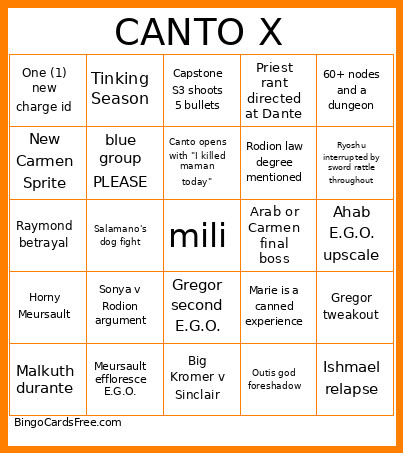 CANTO X

| | | | | |
|---|---|---|---|---|
| One (1) new charge id | Tinking Season | Capstone S3 shoots 5 bullets | Priest rant directed at Dante | 60+ nodes and a dungeon |
| New Carmen Sprite | blue group PLEASE | Canto opens with "I killed maman today" | Rodion law degree mentioned | Ryoshu interrupted by sword rattle throughout |
| Raymond betrayal | Salamano's dog fight | mili | Arab or Carmen final boss | Ahab E.G.O. upscale |
| Horny Meursault | Sonya v Rodion argument | Gregor second E.G.O. | Marie is a canned experience | Gregor tweakout |
| Malkuth durante | Meursault effloresce E.G.O. | Big Kromer v Sinclair | Outis god foreshadow | Ishmael relapse |

BingoCardsFree.com